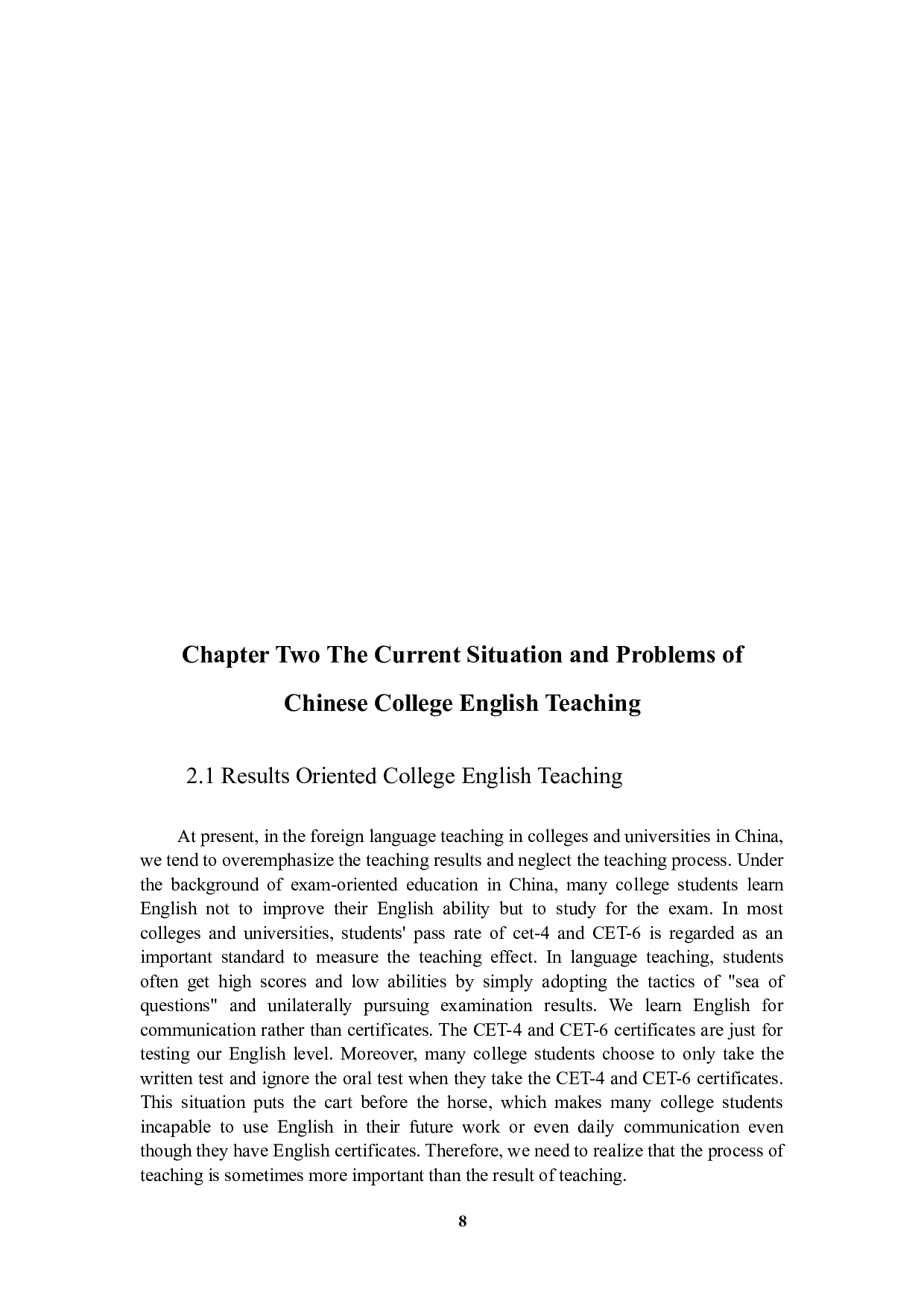 Chapter Two The Current Situation and Problems of Chinese College English Teaching

2.1 Results Oriented College English Teaching

At present, in the foreign language teaching in colleges and universities in China, we tend to overemphasize the teaching results and neglect the teaching process. Under the background of exam-oriented education in China, many college students learn English not to improve their English ability but to study for the exam. In most colleges and universities, students' pass rate of cet-4 and CET-6 is regarded as an important standard to measure the teaching effect. In language teaching, students often get high scores and low abilities by simply adopting the tactics of "sea of questions" and unilaterally pursuing examination results. We learn English for communication rather than certificates. The CET-4 and CET-6 certificates are just for testing our English level. Moreover, many college students choose to only take the written test and ignore the oral test when they take the CET-4 and CET-6 certificates. This situation puts the cart before the horse, which makes many college students incapable to use English in their future work or even daily communication even though they have English certificates. Therefore, we need to realize that the process of teaching is sometimes more important than the result of teaching.

8